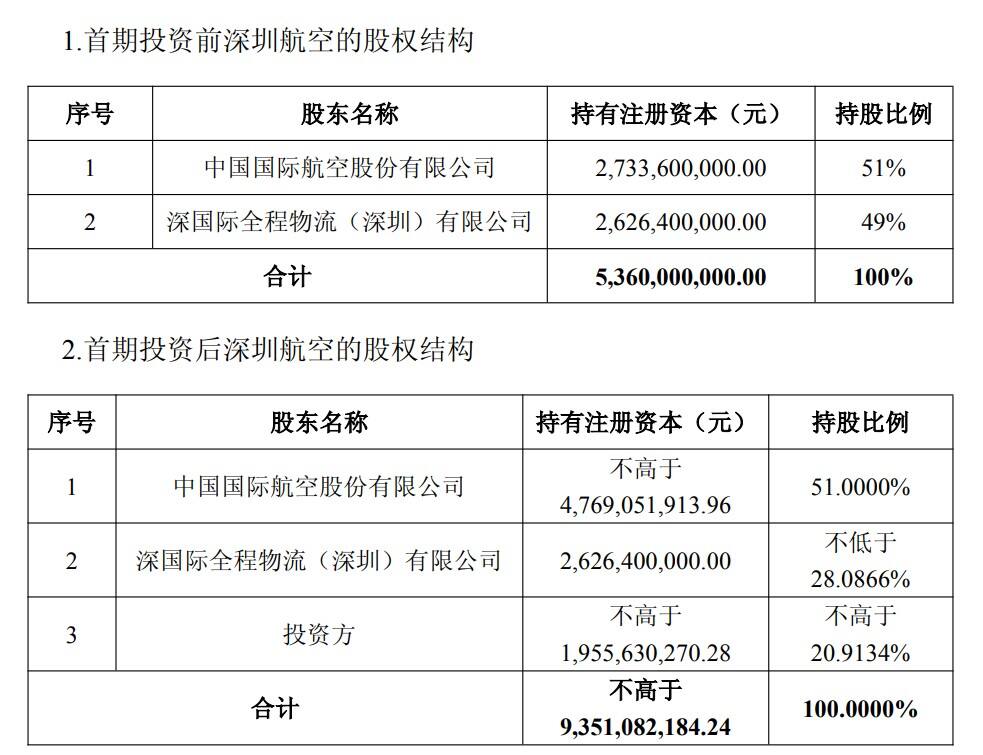 1.首期投资前深圳航空的股权结构

| 序号 | 股东名称 | 持有注册资本（元） | 持股比例 |
|---|---|---|---|
| 1 | 中国国际航空股份有限公司 | 2,733,600,000.00 | 51% |
| 2 | 深国际全程物流（深圳）有限公司 | 2,626,400,000.00 | 49% |
| 合计 | | 5,360,000,000.00 | 100% |

2.首期投资后深圳航空的股权结构

| 序号 | 股东名称 | 持有注册资本（元） | 持股比例 |
|---|---|---|---|
| 1 | 中国国际航空股份有限公司 | 不高于 4,769,051,913.96 | 51.0000% |
| 2 | 深国际全程物流（深圳）有限公司 | 2,626,400,000.00 | 不低于 28.0866% |
| 3 | 投资方 | 不高于 1,955,630,270.28 | 不高于 20.9134% |
| 合计 | | 不高于 9,351,082,184.24 | 100.0000% |